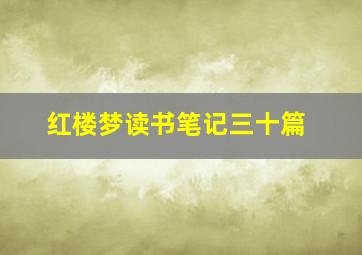 红楼梦读书笔记三十篇